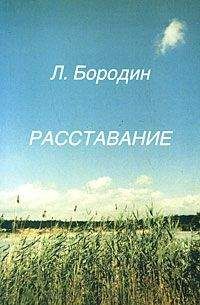 Л. Бородин

РАССТАВАНИЕ